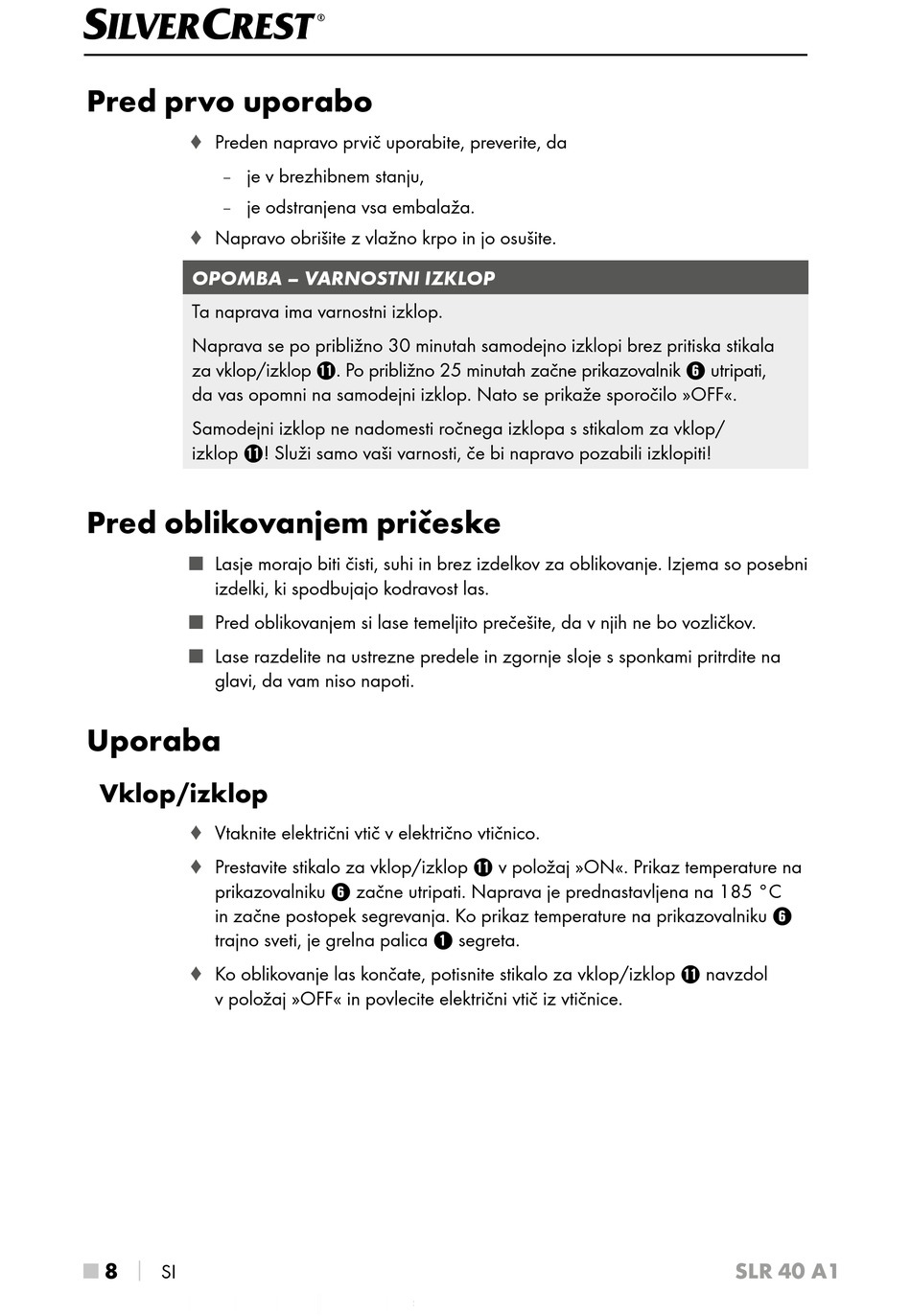 SILVERCREST®

Pred prvo uporabo

♦ Preden napravo prvič uporabite, preverite, da

– je v brezhibnem stanju,

– je odstranjena vsa embalaža.

♦ Napravo obrišite z vlažno krpo in jo osušite.

OPOMBA – VARNOSTNI IZKLOP

Ta naprava ima varnostni izklop.

Naprava se po približno 30 minutah samodejno izklopi brez pritiska stikala za vklop/izklop ⓫. Po približno 25 minutah začne prikazovalnik ❻ utripati, da vas opomni na samodejni izklop. Nato se prikaže sporočilo »OFF«.

Samodejni izklop ne nadomesti ročnega izklopa s stikalom za vklop/izklop ⓫! Služi samo vaši varnosti, če bi napravo pozabili izklopiti!

Pred oblikovanjem pričeske

■ Lasje morajo biti čisti, suhi in brez izdelkov za oblikovanje. Izjema so posebni izdelki, ki spodbujajo kodravost las.

■ Pred oblikovanjem si lase temeljito prečešite, da v njih ne bo vozličkov.

■ Lase razdelite na ustrezne predele in zgornje sloje s sponkami pritrdite na glavi, da vam niso napoti.

Uporaba

Vklop/izklop

♦ Vtaknite električni vtič v električno vtičnico.

♦ Prestavite stikalo za vklop/izklop ⓫ v položaj »ON«. Prikaz temperature na prikazovalniku ❻ začne utripati. Naprava je prednastavljena na 185 °C in začne postopek segrevanja. Ko prikaz temperature na prikazovalniku ❻ trajno sveti, je grelna palica ❶ segreta.

♦ Ko oblikovanje las končate, potisnite stikalo za vklop/izklop ⓫ navzdol v položaj »OFF« in povlecite električni vtič iz vtičnice.

■ 8 | SI SLR 40 A1